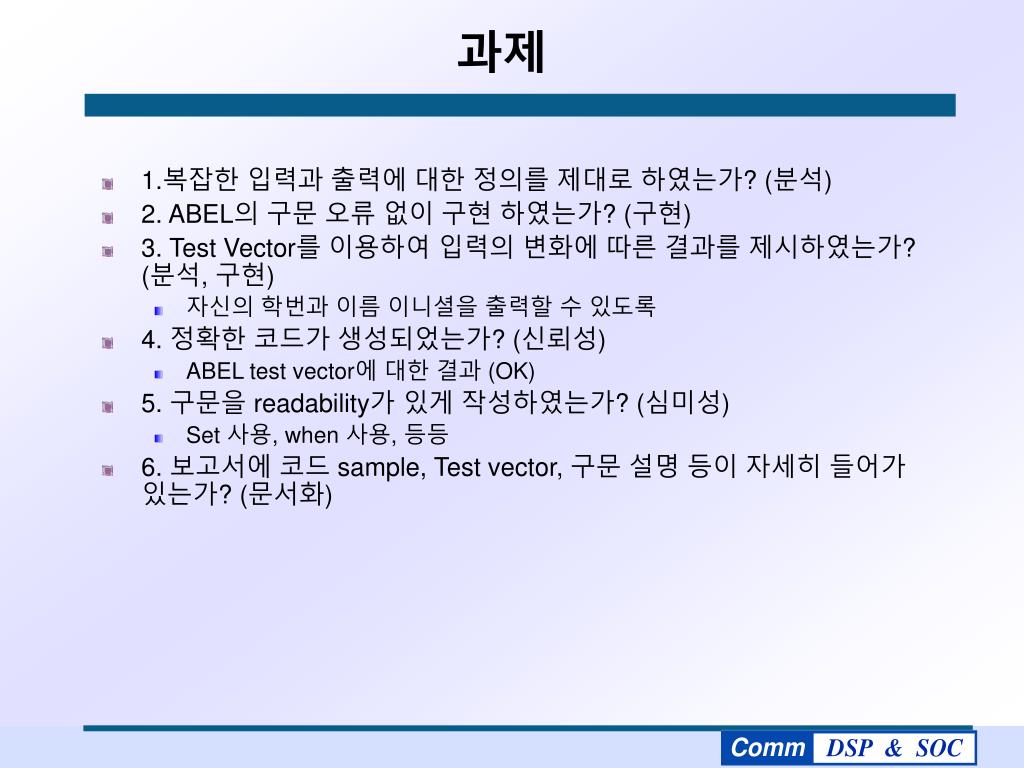 과제

1.복잡한 입력과 출력에 대한 정의를 제대로 하였는가? (분석)

2. ABEL의 구문 오류 없이 구현 하였는가? (구현)

3. Test Vector를 이용하여 입력의 변화에 따른 결과를 제시하였는가? (분석, 구현)

자신의 학번과 이름 이니셜을 출력할 수 있도록

4. 정확한 코드가 생성되었는가? (신뢰성)

ABEL test vector에 대한 결과 (OK)

5. 구문을 readability가 있게 작성하였는가? (심미성)

Set 사용, when 사용, 등등

6. 보고서에 코드 sample, Test vector, 구문 설명 등이 자세히 들어가 있는가? (문서화)

Comm DSP & SOC